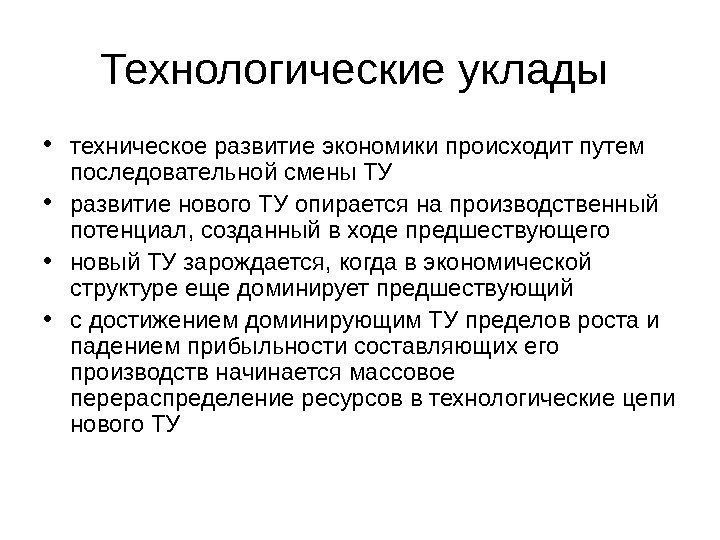 Технологические уклады

• техническое развитие экономики происходит путем последовательной смены ТУ
• развитие нового ТУ опирается на производственный потенциал, созданный в ходе предшествующего
• новый ТУ зарождается, когда в экономической структуре еще доминирует предшествующий
• с достижением доминирующим ТУ пределов роста и падением прибыльности составляющих его производств начинается массовое перераспределение ресурсов в технологические цепи нового ТУ